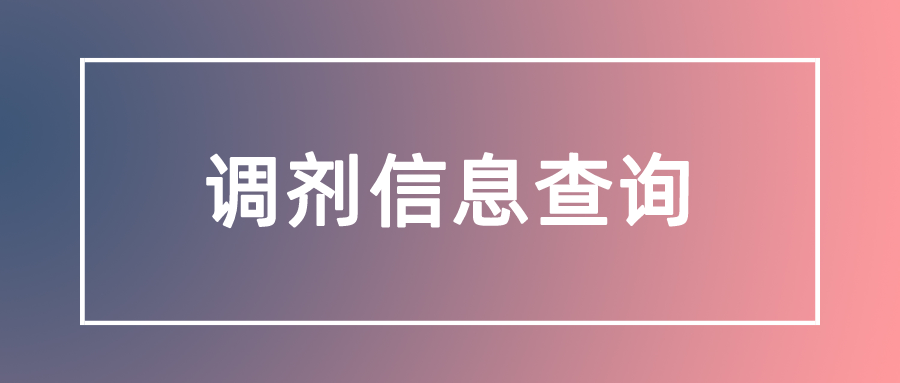 调剂信息查询